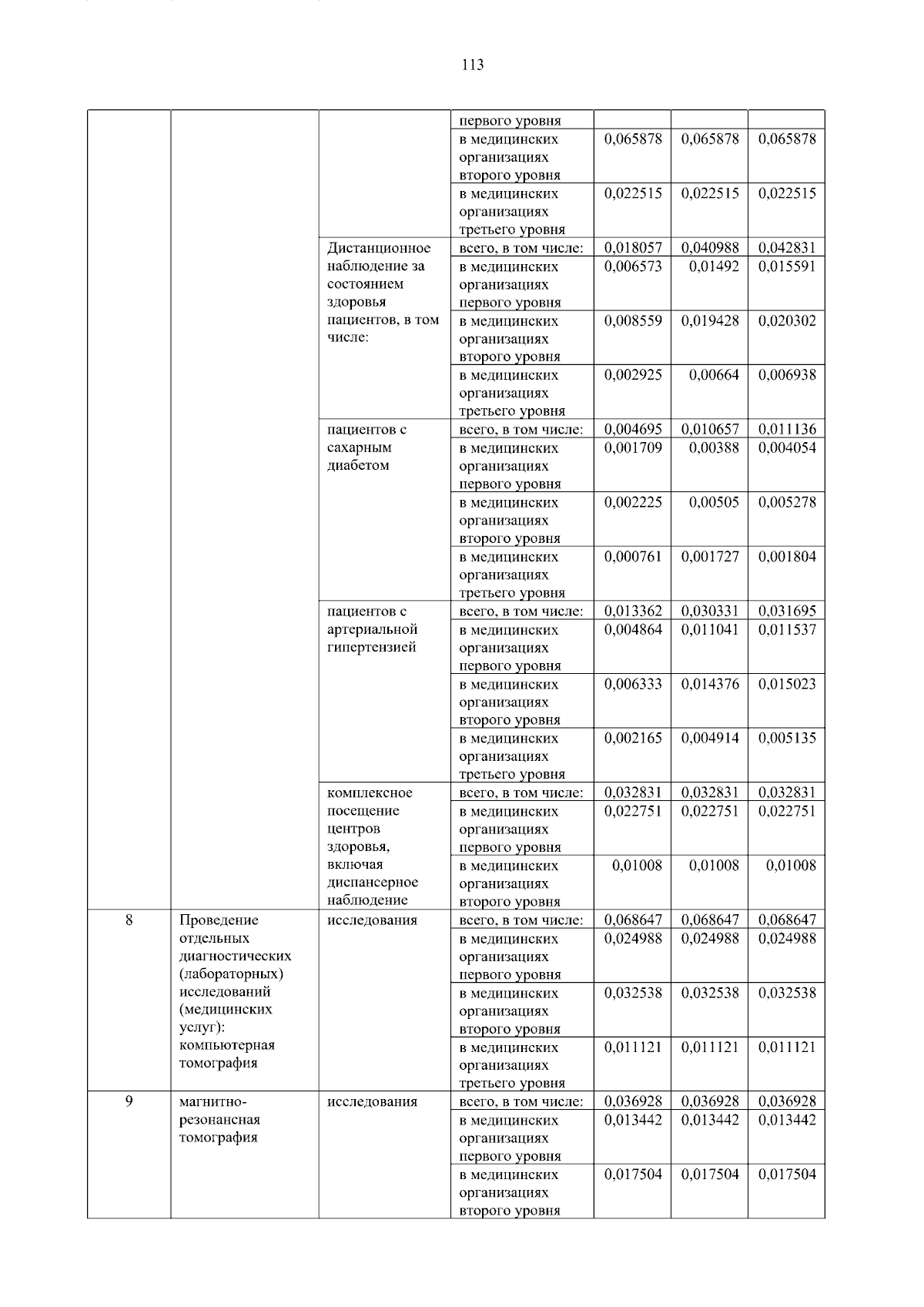 113

|  |  |  | первого уровня |  |  |  |
|---|---|---|---|---|---|---|
|  |  |  | в медицинских организациях второго уровня | 0,065878 | 0,065878 | 0,065878 |
|  |  |  | в медицинских организациях третьего уровня | 0,022515 | 0,022515 | 0,022515 |
|  |  | Дистанционное наблюдение за состоянием здоровья пациентов, в том числе: | всего, в том числе: | 0,018057 | 0,040988 | 0,042831 |
|  |  |  | в медицинских организациях первого уровня | 0,006573 | 0,01492 | 0,015591 |
|  |  |  | в медицинских организациях второго уровня | 0,008559 | 0,019428 | 0,020302 |
|  |  |  | в медицинских организациях третьего уровня | 0,002925 | 0,00664 | 0,006938 |
|  |  | пациентов с сахарным диабетом | всего, в том числе: | 0,004695 | 0,010657 | 0,011136 |
|  |  |  | в медицинских организациях первого уровня | 0,001709 | 0,00388 | 0,004054 |
|  |  |  | в медицинских организациях второго уровня | 0,002225 | 0,00505 | 0,005278 |
|  |  |  | в медицинских организациях третьего уровня | 0,000761 | 0,001727 | 0,001804 |
|  |  | пациентов с артериальной гипертензией | всего, в том числе: | 0,013362 | 0,030331 | 0,031695 |
|  |  |  | в медицинских организациях первого уровня | 0,004864 | 0,011041 | 0,011537 |
|  |  |  | в медицинских организациях второго уровня | 0,006333 | 0,014376 | 0,015023 |
|  |  |  | в медицинских организациях третьего уровня | 0,002165 | 0,004914 | 0,005135 |
|  |  | комплексное посещение центров здоровья, включая диспансерное наблюдение | всего, в том числе: | 0,032831 | 0,032831 | 0,032831 |
|  |  |  | в медицинских организациях первого уровня | 0,022751 | 0,022751 | 0,022751 |
|  |  |  | в медицинских организациях второго уровня | 0,01008 | 0,01008 | 0,01008 |
| 8 | Проведение отдельных диагностических (лабораторных) исследований (медицинских услуг): компьютерная томография | исследования | всего, в том числе: | 0,068647 | 0,068647 | 0,068647 |
|  |  |  | в медицинских организациях первого уровня | 0,024988 | 0,024988 | 0,024988 |
|  |  |  | в медицинских организациях второго уровня | 0,032538 | 0,032538 | 0,032538 |
|  |  |  | в медицинских организациях третьего уровня | 0,011121 | 0,011121 | 0,011121 |
| 9 | магнитно-резонансная томография | исследования | всего, в том числе: | 0,036928 | 0,036928 | 0,036928 |
|  |  |  | в медицинских организациях первого уровня | 0,013442 | 0,013442 | 0,013442 |
|  |  |  | в медицинских организациях второго уровня | 0,017504 | 0,017504 | 0,017504 |